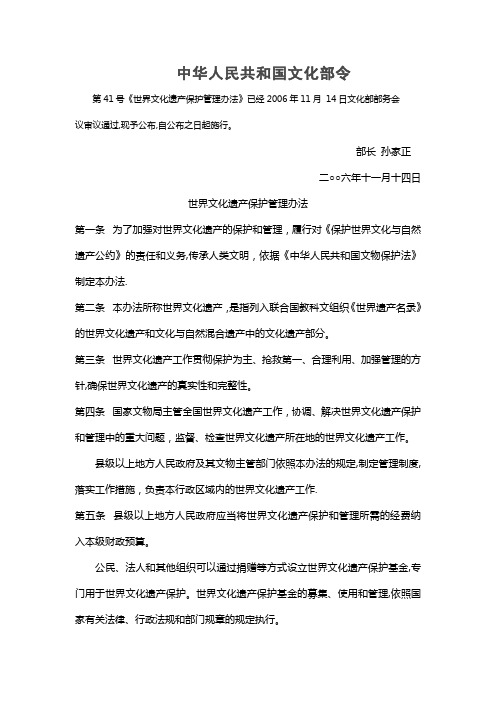 中华人民共和国文化部令

第 41 号《世界文化遗产保护管理办法》已经 2006 年 11 月 14 日文化部部务会议审议通过,现予公布,自公布之日起施行。

部长 孙家正

二○○六年十一月十四日

世界文化遗产保护管理办法

第一条 为了加强对世界文化遗产的保护和管理，履行对《保护世界文化与自然遗产公约》的责任和义务,传承人类文明，依据《中华人民共和国文物保护法》制定本办法.

第二条 本办法所称世界文化遗产，是指列入联合国教科文组织《世界遗产名录》的世界文化遗产和文化与自然混合遗产中的文化遗产部分。

第三条 世界文化遗产工作贯彻保护为主、抢救第一、合理利用、加强管理的方针,确保世界文化遗产的真实性和完整性。

第四条 国家文物局主管全国世界文化遗产工作，协调、解决世界文化遗产保护和管理中的重大问题，监督、检查世界文化遗产所在地的世界文化遗产工作。

县级以上地方人民政府及其文物主管部门依照本办法的规定,制定管理制度,落实工作措施，负责本行政区域内的世界文化遗产工作.

第五条 县级以上地方人民政府应当将世界文化遗产保护和管理所需的经费纳入本级财政预算。

公民、法人和其他组织可以通过捐赠等方式设立世界文化遗产保护基金,专门用于世界文化遗产保护。世界文化遗产保护基金的募集、使用和管理,依照国家有关法律、行政法规和部门规章的规定执行。